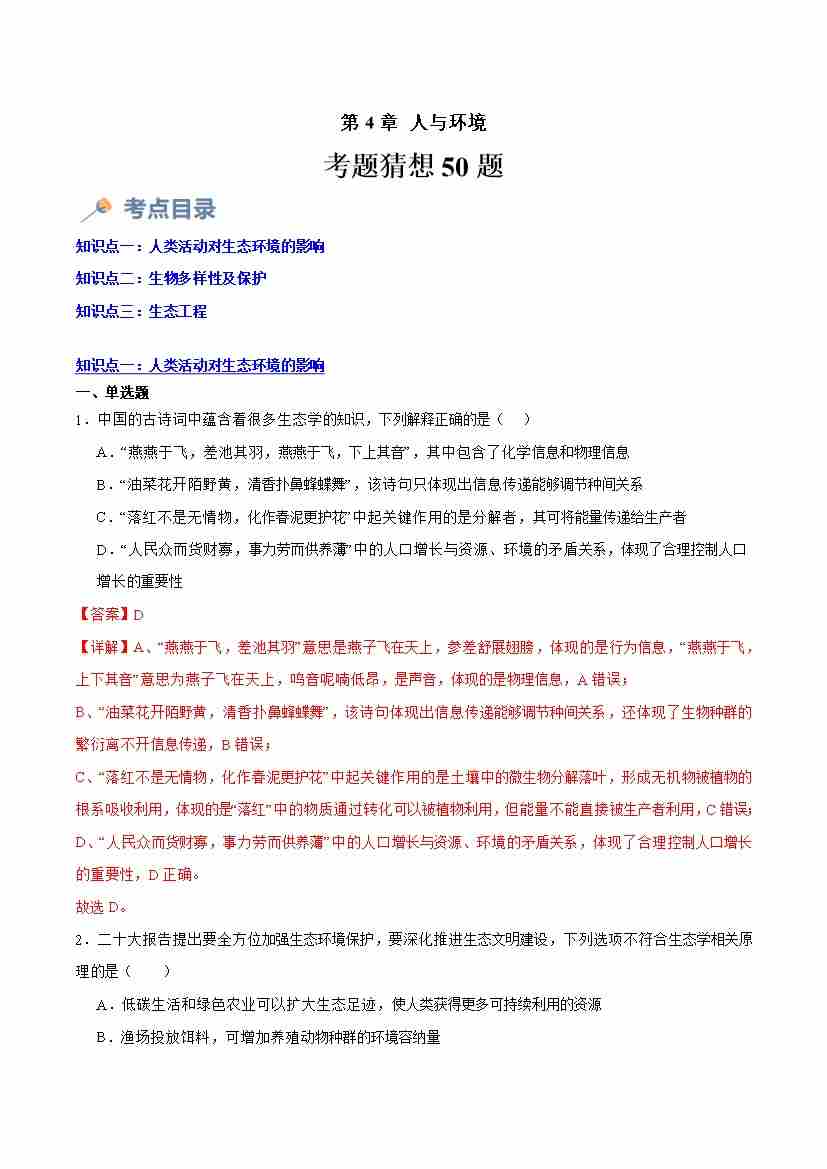 第 4 章 人与环境

考题猜想 50 题

考点目录

知识点一：人类活动对生态环境的影响

知识点二：生物多样性及保护

知识点三：生态工程

知识点一：人类活动对生态环境的影响

一、单选题

1．中国的古诗词中蕴含着很多生态学的知识，下列解释正确的是（ ）

A．“燕燕于飞，差池其羽，燕燕于飞，下上其音”，其中包含了化学信息和物理信息

B．“油菜花开陌野黄，清香扑鼻蜂蝶舞”，该诗句只体现出信息传递能够调节种间关系

C．“落红不是无情物，化作春泥更护花”中起关键作用的是分解者，其可将能量传递给生产者

D．“人民众而货财寡，事力劳而供养薄”中的人口增长与资源、环境的矛盾关系，体现了合理控制人口增长的重要性

【答案】D

【详解】A、“燕燕于飞，差池其羽”意思是燕子飞在天上，参差舒展翅膀，体现的是行为信息，“燕燕于飞，上下其音”意思为燕子飞在天上，鸣音呢喃低昂，是声音，体现的是物理信息，A 错误；

B、“油菜花开陌野黄，清香扑鼻蜂蝶舞”，该诗句体现出信息传递能够调节种间关系，还体现了生物种群的繁衍离不开信息传递，B 错误；

C、“落红不是无情物，化作春泥更护花”中起关键作用的是土壤中的微生物分解落叶，形成无机物被植物的根系吸收利用，体现的是“落红”中的物质通过转化可以被植物利用，但能量不能直接被生产者利用，C 错误；

D、“人民众而货财寡，事力劳而供养薄”中的人口增长与资源、环境的矛盾关系，体现了合理控制人口增长的重要性，D 正确。

故选 D。

2．二十大报告提出要全方位加强生态环境保护，要深化推进生态文明建设，下列选项不符合生态学相关原理的是（ ）

A．低碳生活和绿色农业可以扩大生态足迹，使人类获得更多可持续利用的资源

B．渔场投放饵料，可增加养殖动物种群的环境容纳量